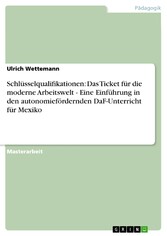 Pädagogik

Ulrich Wettemann

Schlüsselqualifikationen: Das Ticket für die moderne Arbeitswelt - Eine Einführung in den autonomiefördernden DaF-Unterricht für Mexiko

Masterarbeit

GRIN